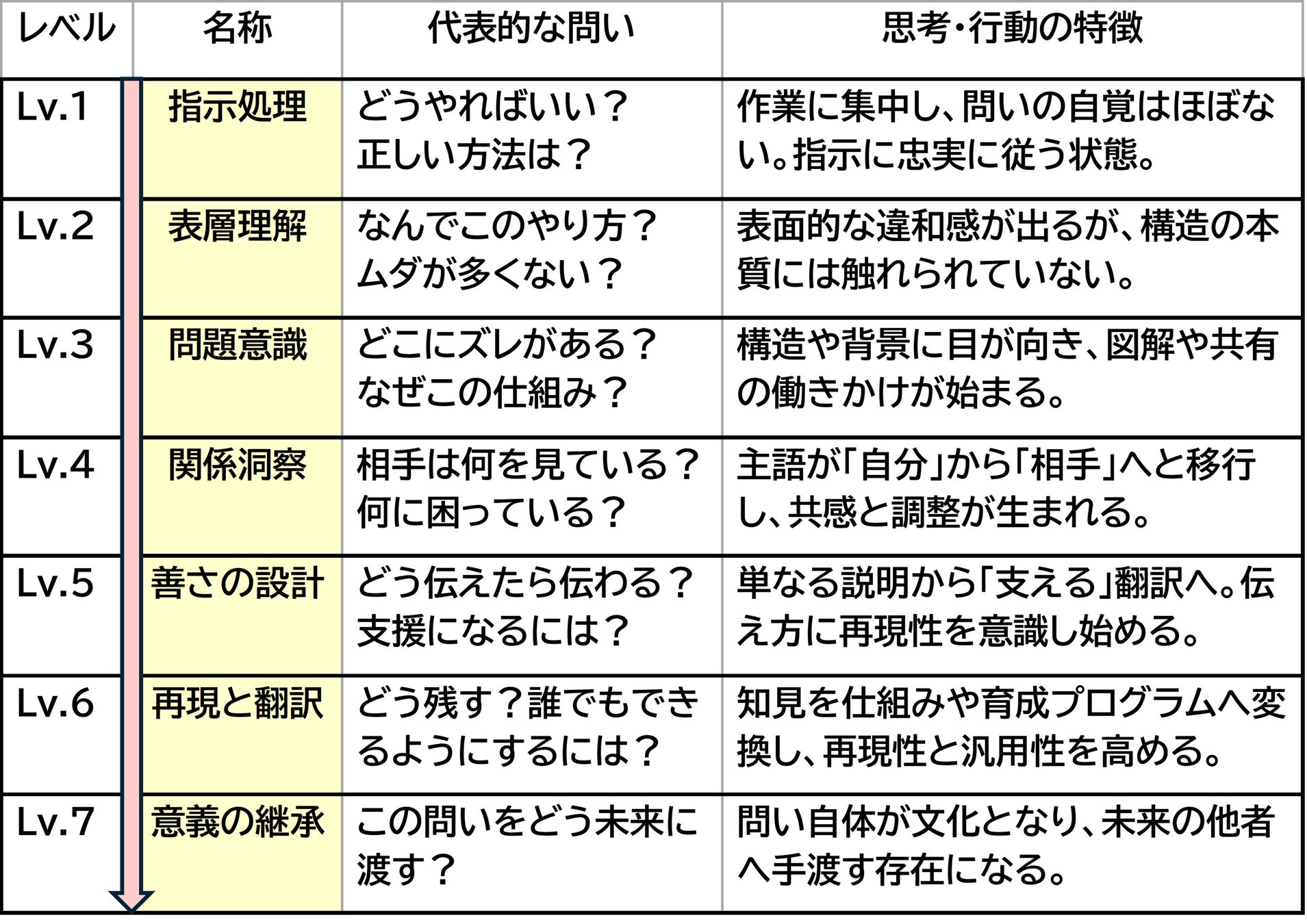 | レベル | 名称 | 代表的な問い | 思考・行動の特徴 |
|---|---|---|---|
| Lv.1 | 指示処理 | どうやればいい？ 正しい方法は？ | 作業に集中し、問いの自覚はほぼない。指示に忠実に従う状態。 |
| Lv.2 | 表層理解 | なんでこのやり方？ ムダが多くない？ | 表面的な違和感が出るが、構造の本質には触れられていない。 |
| Lv.3 | 問題意識 | どこにズレがある？ なぜこの仕組み？ | 構造や背景に目が向き、図解や共有の働きかけが始まる。 |
| Lv.4 | 関係洞察 | 相手は何を見ている？ 何に困っている？ | 主語が「自分」から「相手」へと移行し、共感と調整が生まれる。 |
| Lv.5 | 善さの設計 | どう伝えたら伝わる？ 支援になるには？ | 単なる説明から「支える」翻訳へ。伝え方に再現性を意識し始める。 |
| Lv.6 | 再現と翻訳 | どう残す？誰でもできるようにするには？ | 知見を仕組みや育成プログラムへ変換し、再現性と汎用性を高める。 |
| Lv.7 | 意義の継承 | この問いをどう未来に渡す？ | 問い自体が文化となり、未来の他者へ手渡す存在になる。 |